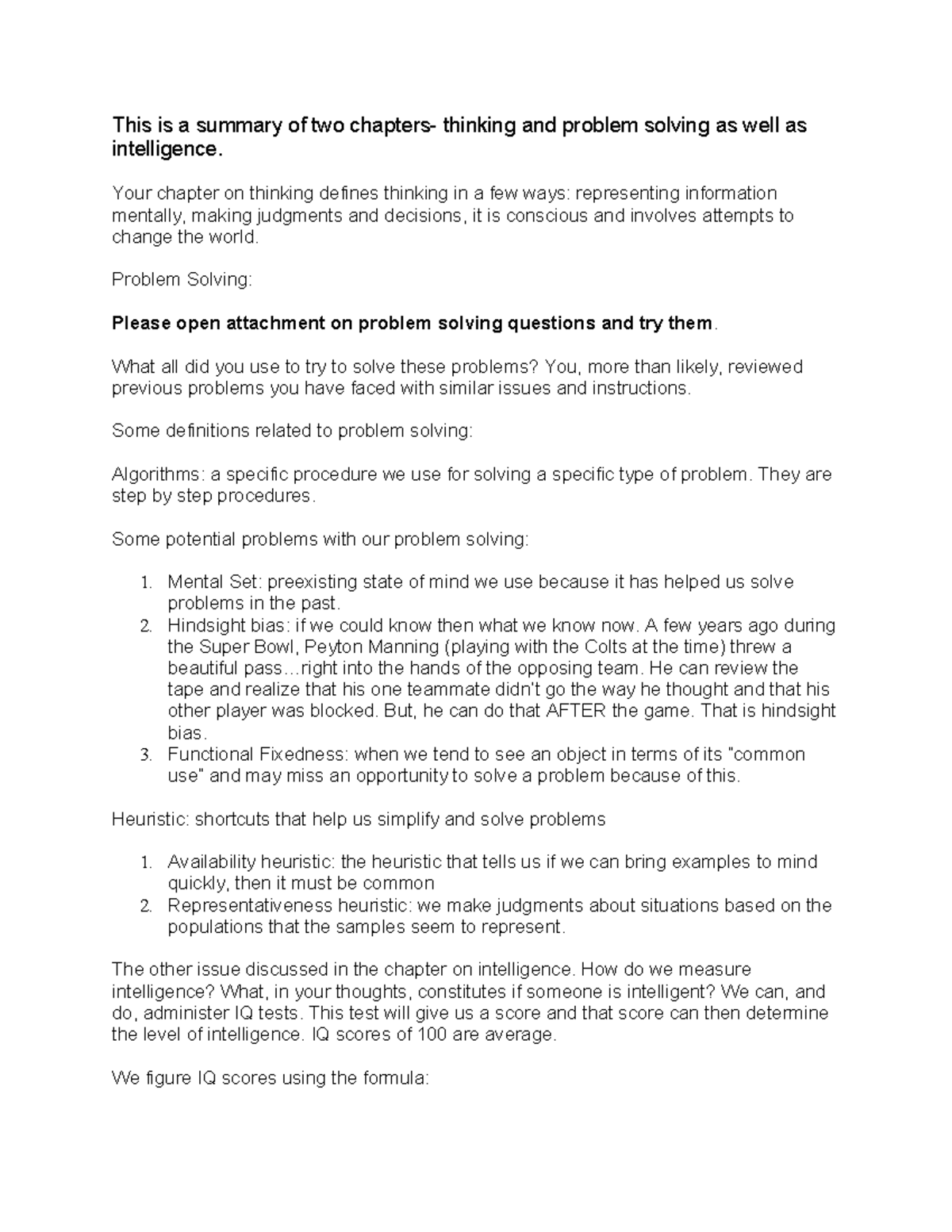 This is a summary of two chapters- thinking and problem solving as well as intelligence.

Your chapter on thinking defines thinking in a few ways: representing information mentally, making judgments and decisions, it is conscious and involves attempts to change the world.

Problem Solving:

Please open attachment on problem solving questions and try them.

What all did you use to try to solve these problems? You, more than likely, reviewed previous problems you have faced with similar issues and instructions.

Some definitions related to problem solving:

Algorithms: a specific procedure we use for solving a specific type of problem. They are step by step procedures.

Some potential problems with our problem solving:

1. Mental Set: preexisting state of mind we use because it has helped us solve problems in the past.
2. Hindsight bias: if we could know then what we know now. A few years ago during the Super Bowl, Peyton Manning (playing with the Colts at the time) threw a beautiful pass…right into the hands of the opposing team. He can review the tape and realize that his one teammate didn't go the way he thought and that his other player was blocked. But, he can do that AFTER the game. That is hindsight bias.
3. Functional Fixedness: when we tend to see an object in terms of its "common use" and may miss an opportunity to solve a problem because of this.

Heuristic: shortcuts that help us simplify and solve problems

1. Availability heuristic: the heuristic that tells us if we can bring examples to mind quickly, then it must be common
2. Representativeness heuristic: we make judgments about situations based on the populations that the samples seem to represent.

The other issue discussed in the chapter on intelligence. How do we measure intelligence? What, in your thoughts, constitutes if someone is intelligent? We can, and do, administer IQ tests. This test will give us a score and that score can then determine the level of intelligence. IQ scores of 100 are average.

We figure IQ scores using the formula: